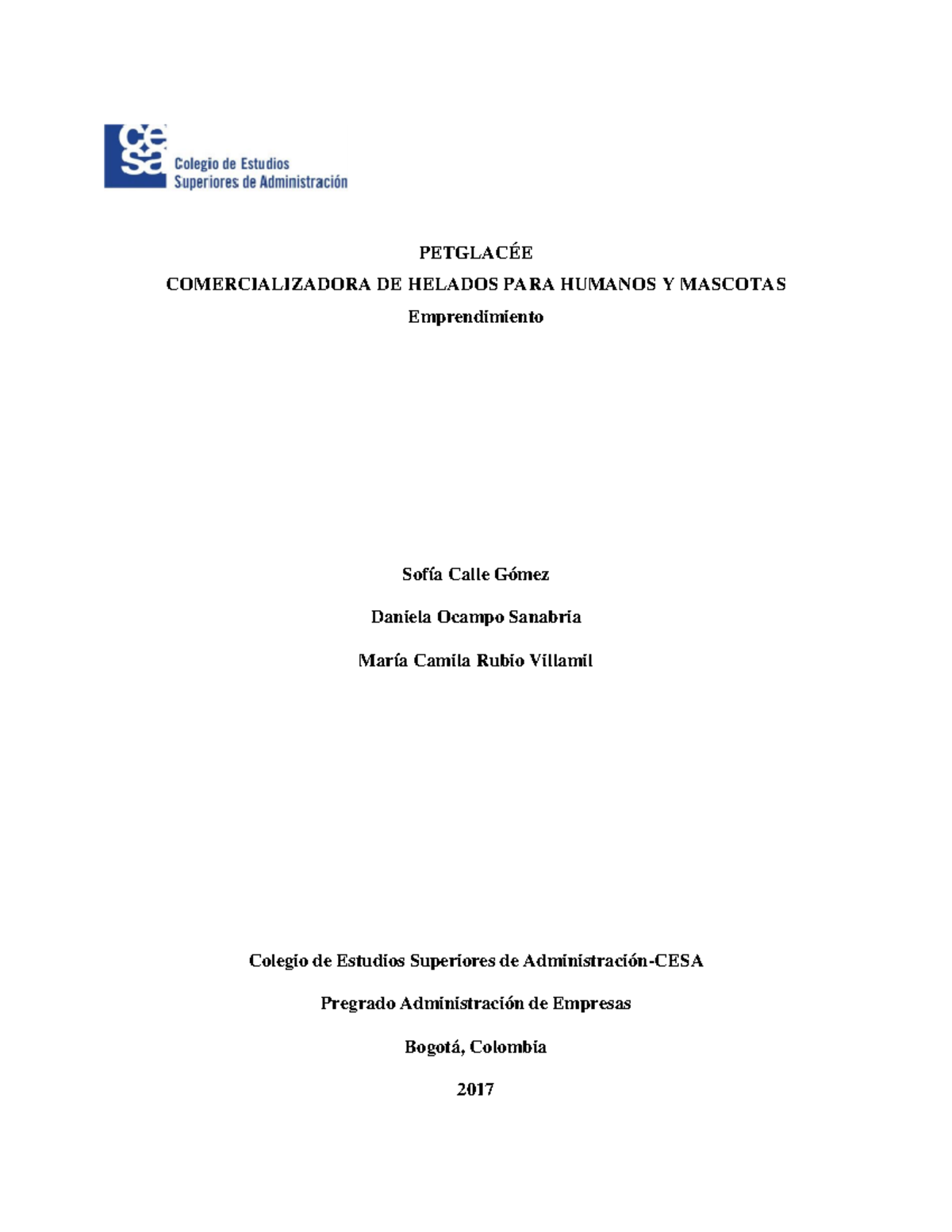 cesa
Colegio de Estudios
Superiores de Administración

PETGLACÉE
COMERCIALIZADORA DE HELADOS PARA HUMANOS Y MASCOTAS
Emprendimiento

Sofía Calle Gómez

Daniela Ocampo Sanabria

María Camila Rubio Villamil

Colegio de Estudios Superiores de Administración-CESA

Pregrado Administración de Empresas

Bogotá, Colombia

2017